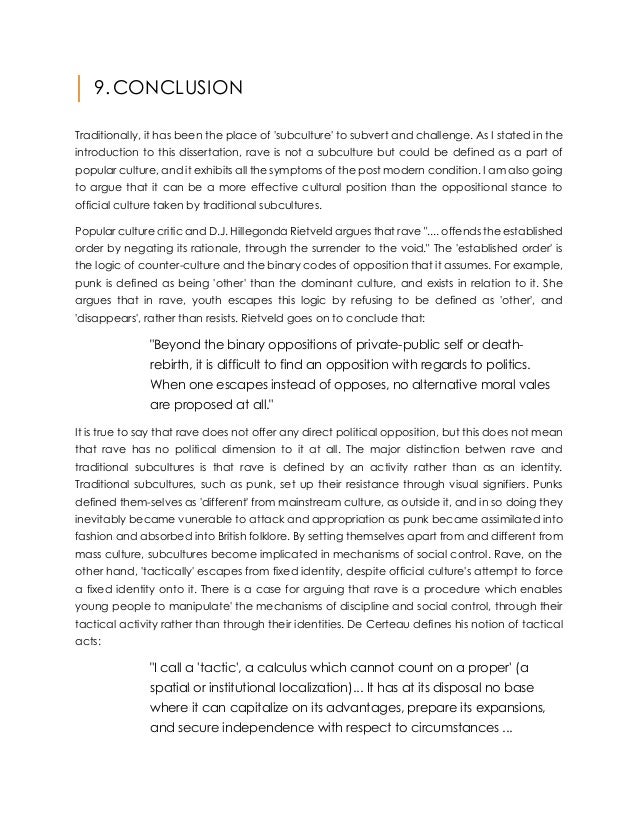 9. CONCLUSION

Traditionally, it has been the place of 'subculture' to subvert and challenge. As I stated in the introduction to this dissertation, rave is not a subculture but could be defined as a part of popular culture, and it exhibits all the symptoms of the post modern condition. I am also going to argue that it can be a more effective cultural position than the oppositional stance to official culture taken by traditional subcultures.

Popular culture critic and D.J. Hillegonda Rietveld argues that rave ".... offends the established order by negating its rationale, through the surrender to the void." The 'established order' is the logic of counter-culture and the binary codes of opposition that it assumes. For example, punk is defined as being 'other' than the dominant culture, and exists in relation to it. She argues that in rave, youth escapes this logic by refusing to be defined as 'other', and 'disappears', rather than resists. Rietveld goes on to conclude that:

"Beyond the binary oppositions of private-public self or death-rebirth, it is difficult to find an opposition with regards to politics. When one escapes instead of opposes, no alternative moral vales are proposed at all."

It is true to say that rave does not offer any direct political opposition, but this does not mean that rave has no political dimension to it at all. The major distinction betwen rave and traditional subcultures is that rave is defined by an activity rather than as an identity. Traditional subcultures, such as punk, set up their resistance through visual signifiers. Punks defined them-selves as 'different' from mainstream culture, as outside it, and in so doing they inevitably became vunerable to attack and appropriation as punk became assimilated into fashion and absorbed into British folklore. By setting themselves apart from and different from mass culture, subcultures become implicated in mechanisms of social control. Rave, on the other hand, 'tactically' escapes from fixed identity, despite official culture's attempt to force a fixed identity onto it. There is a case for arguing that rave is a procedure which enables young people to manipulate' the mechanisms of discipline and social control, through their tactical activity rather than through their identities. De Certeau defines his notion of tactical acts:

"I call a 'tactic', a calculus which cannot count on a proper' (a spatial or institutional localization)... It has at its disposal no base where it can capitalize on its advantages, prepare its expansions, and secure independence with respect to circumstances ...